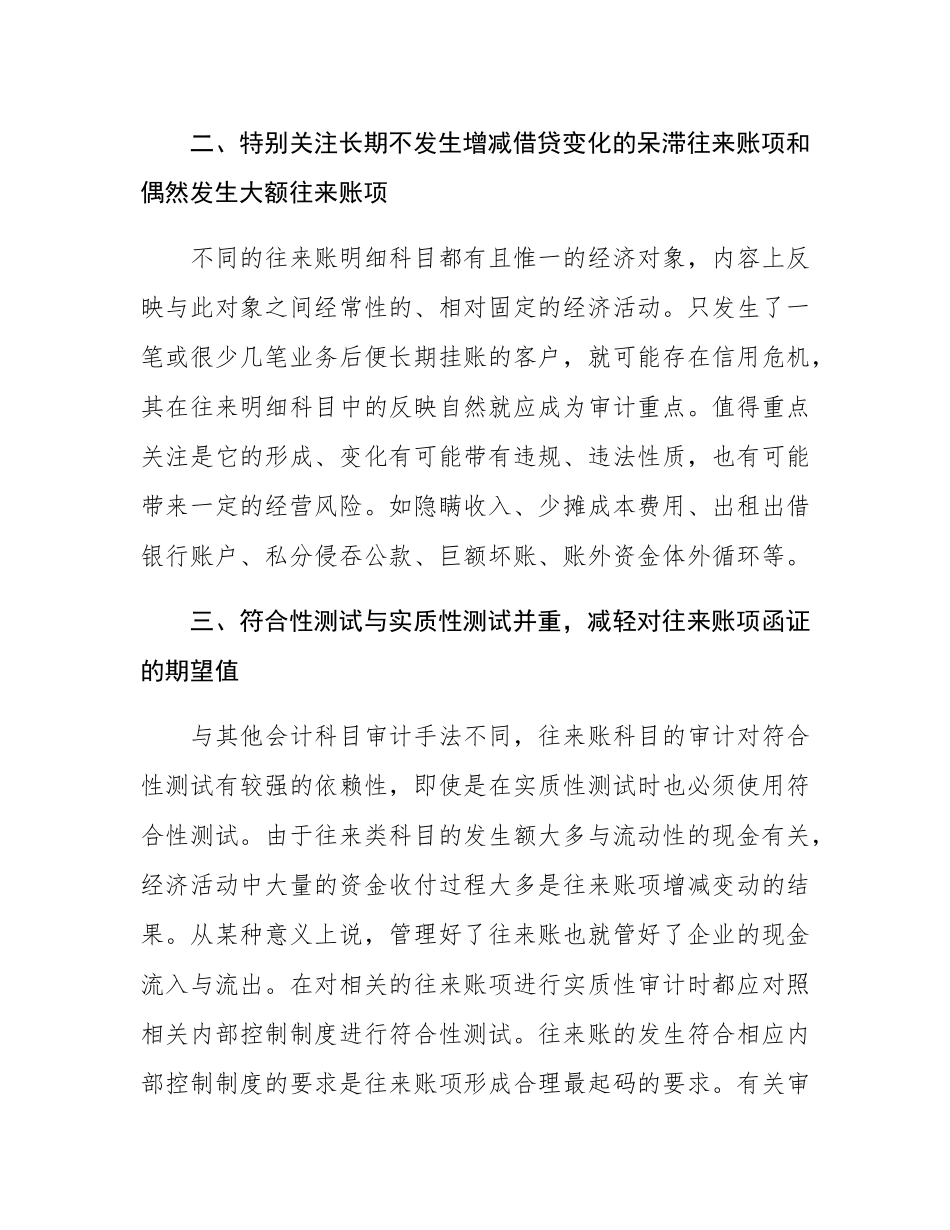 二、特别关注长期不发生增减借贷变化的呆滞往来账项和偶然发生大额往来账项

不同的往来账明细科目都有且惟一的经济对象，内容上反映与此对象之间经常性的、相对固定的经济活动。只发生了一笔或很少几笔业务后便长期挂账的客户，就可能存在信用危机，其在往来明细科目中的反映自然就应成为审计重点。值得重点关注是它的形成、变化有可能带有违规、违法性质，也有可能带来一定的经营风险。如隐瞒收入、少摊成本费用、出租出借银行账户、私分侵吞公款、巨额坏账、账外资金体外循环等。

三、符合性测试与实质性测试并重，减轻对往来账项函证的期望值

与其他会计科目审计手法不同，往来账科目的审计对符合性测试有较强的依赖性，即使是在实质性测试时也必须使用符合性测试。由于往来类科目的发生额大多与流动性的现金有关，经济活动中大量的资金收付过程大多是往来账项增减变动的结果。从某种意义上说，管理好了往来账也就管好了企业的现金流入与流出。在对相关的往来账项进行实质性审计时都应对照相关内部控制制度进行符合性测试。往来账的发生符合相应内部控制制度的要求是往来账项形成合理最起码的要求。有关审